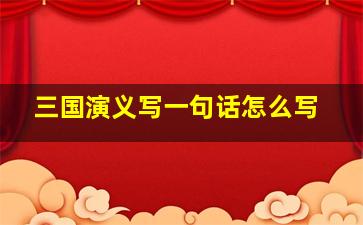 三国演义写一句话怎么写